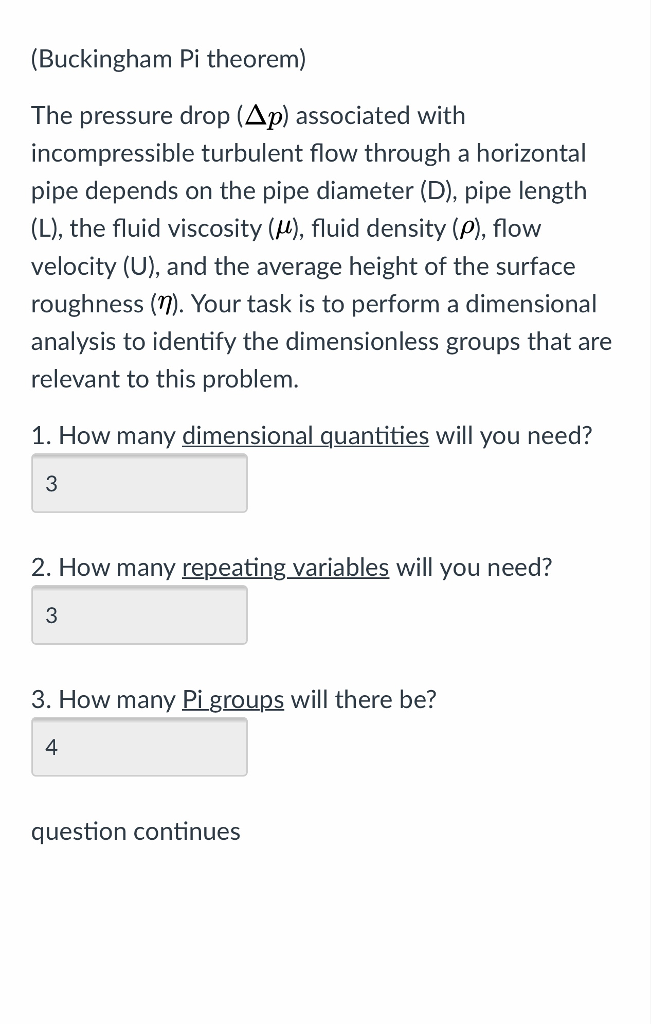 (Buckingham Pi theorem)

The pressure drop ($\Delta p$) associated with incompressible turbulent flow through a horizontal pipe depends on the pipe diameter (D), pipe length (L), the fluid viscosity ($\mu$), fluid density ($\rho$), flow velocity (U), and the average height of the surface roughness ($\eta$). Your task is to perform a dimensional analysis to identify the dimensionless groups that are relevant to this problem.

1. How many dimensional quantities will you need?

3

2. How many repeating variables will you need?

3

3. How many Pi groups will there be?

4

question continues